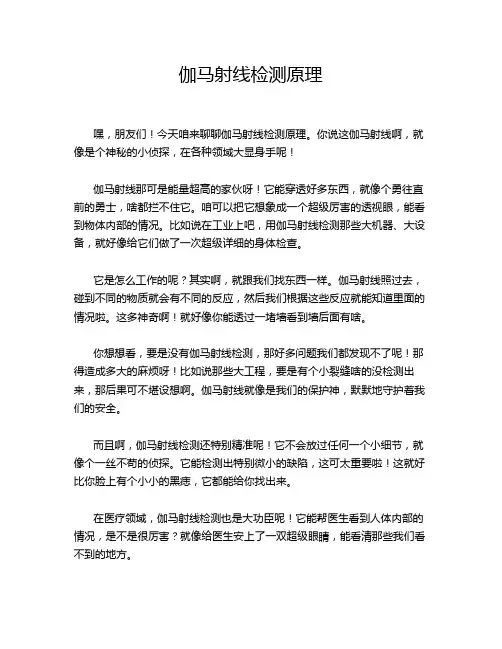 伽马射线检测原理

嘿，朋友们！今天咱来聊聊伽马射线检测原理。你说这伽马射线啊，就像是个神秘的小侦探，在各种领域大显身手呢！

伽马射线那可是能量超高的家伙呀！它能穿透好多东西，就像个勇往直前的勇士，啥都拦不住它。咱可以把它想象成一个超级厉害的透视眼，能看到物体内部的情况。比如说在工业上吧，用伽马射线检测那些大机器、大设备，就好像给它们做了一次超级详细的身体检查。

它是怎么工作的呢？其实啊，就跟我们找东西一样。伽马射线照过去，碰到不同的物质就会有不同的反应，然后我们根据这些反应就能知道里面的情况啦。这多神奇啊！就好像你能透过一堵墙看到墙后面有啥。

你想想看，要是没有伽马射线检测，那好多问题我们都发现不了呢！那得造成多大的麻烦呀！比如说那些大工程，要是有个小裂缝啥的没检测出来，那后果可不堪设想啊。伽马射线就像是我们的保护神，默默地守护着我们的安全。

而且啊，伽马射线检测还特别精准呢！它不会放过任何一个小细节，就像个一丝不苟的侦探。它能检测出特别微小的缺陷，这可太重要啦！这就好比你脸上有个小小的黑痣，它都能给你找出来。

在医疗领域，伽马射线检测也是大功臣呢！它能帮医生看到人体内部的情况，是不是很厉害？就像给医生安上了一双超级眼睛，能看清那些我们看不到的地方。